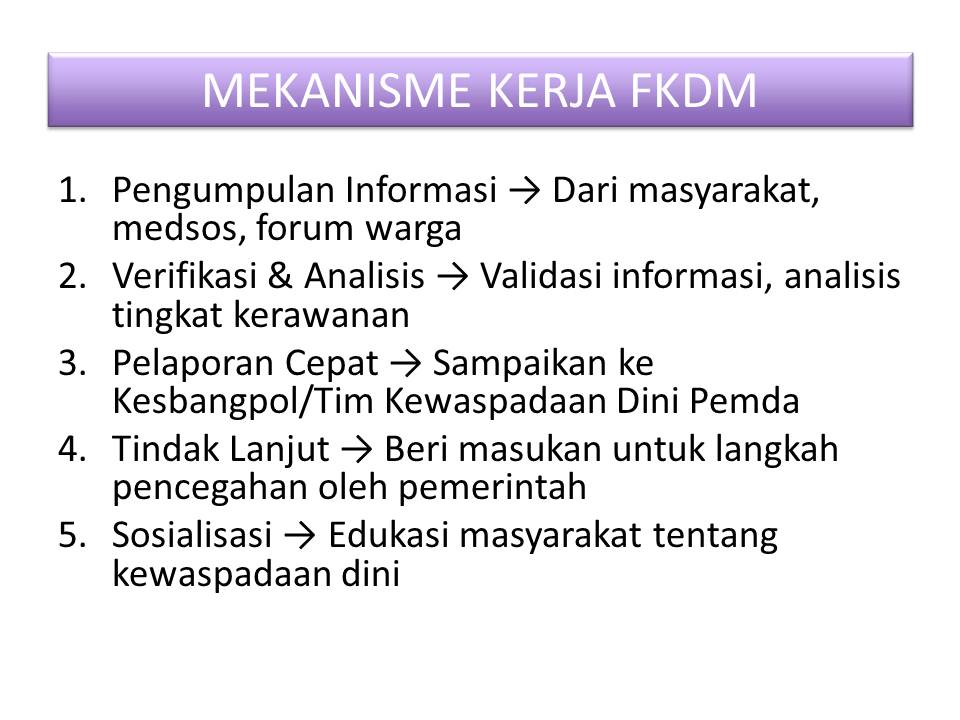 MEKANISME KERJA FKDM

1. Pengumpulan Informasi → Dari masyarakat, medsos, forum warga
2. Verifikasi & Analisis → Validasi informasi, analisis tingkat kerawanan
3. Pelaporan Cepat → Sampaikan ke Kesbangpol/Tim Kewaspadaan Dini Pemda
4. Tindak Lanjut → Beri masukan untuk langkah pencegahan oleh pemerintah
5. Sosialisasi → Edukasi masyarakat tentang kewaspadaan dini